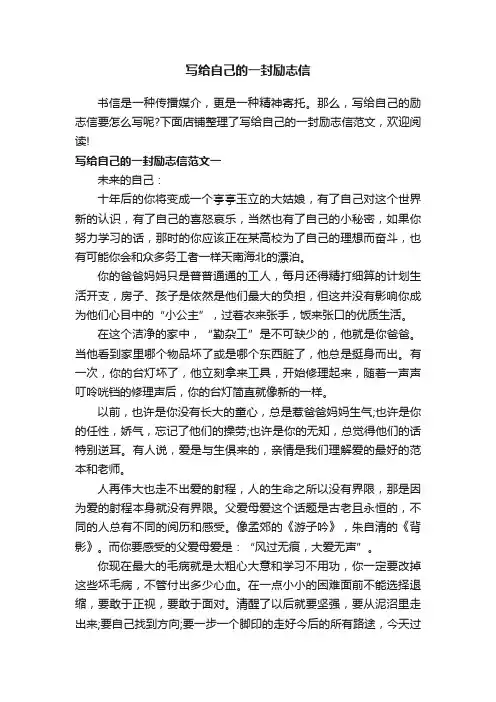 写给自己的一封励志信

书信是一种传播媒介，更是一种精神寄托。那么，写给自己的励志信要怎么写呢?下面店铺整理了写给自己的一封励志信范文，欢迎阅读!

写给自己的一封励志信范文一

未来的自己：

十年后的你将变成一个亭亭玉立的大姑娘，有了自己对这个世界新的认识，有了自己的喜怒哀乐，当然也有了自己的小秘密，如果你努力学习的话，那时的你应该正在某高校为了自己的理想而奋斗，也有可能你会和众多务工者一样天南海北的漂泊。

你的爸爸妈妈只是普普通通的工人，每月还得精打细算的计划生活开支，房子、孩子是依然是他们最大的负担，但这并没有影响你成为他们心目中的“小公主”，过着衣来张手，饭来张口的优质生活。

在这个洁净的家中，“勤杂工”是不可缺少的，他就是你爸爸。当他看到家里哪个物品坏了或是哪个东西脏了，他总是挺身而出。有一次，你的台灯坏了，他立刻拿来工具，开始修理起来，随着一声声叮呤咣铛的修理声后，你的台灯简直就像新的一样。

以前，也许是你没有长大的童心，总是惹爸爸妈妈生气;也许是你的任性，娇气，忘记了他们的操劳;也许是你的无知，总觉得他们的话特别逆耳。有人说，爱是与生俱来的，亲情是我们理解爱的最好的范本和老师。

人再伟大也走不出爱的射程，人的生命之所以没有界限，那是因为爱的射程本身就没有界限。父爱母爱这个话题是古老且永恒的，不同的人总有不同的阅历和感受。像孟郊的《游子吟》，朱自清的《背影》。而你要感受的父爱母爱是：“风过无痕，大爱无声”。

你现在最大的毛病就是太粗心大意和学习不用功，你一定要改掉这些坏毛病，不管付出多少心血。在一点小小的困难面前不能选择退缩，要敢于正视，要敢于面对。清醒了以后就要坚强，要从泥沼里走出来;要自己找到方向;要一步一个脚印的走好今后的所有路途，今天过